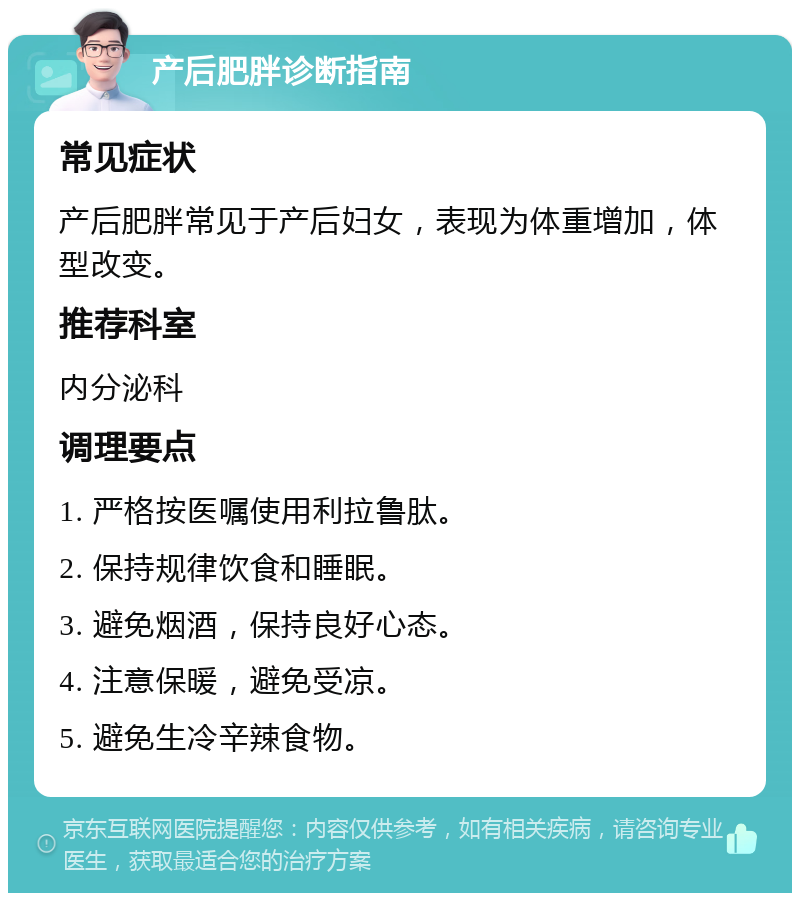 产后肥胖诊断指南

常见症状

产后肥胖常见于产后妇女，表现为体重增加，体型改变。

推荐科室

内分泌科

调理要点

1. 严格按医嘱使用利拉鲁肽。

2. 保持规律饮食和睡眠。

3. 避免烟酒，保持良好心态。

4. 注意保暖，避免受凉。

5. 避免生冷辛辣食物。

京东互联网医院提醒您：内容仅供参考，如有相关疾病，请咨询专业医生，获取最适合您的治疗方案